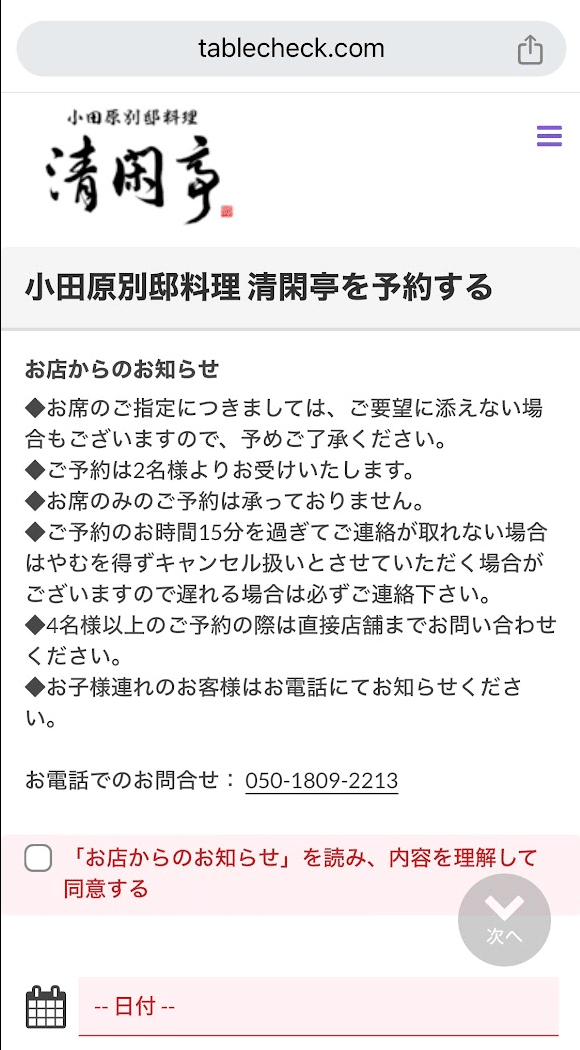 tablecheck.com

小田原別邸料理
清閑亭

小田原別邸料理 清閑亭を予約する

お店からのお知らせ
◆お席のご指定につきましては、ご要望に添えない場合もございますので、予めご了承ください。
◆ご予約は2名様よりお受けいたします。
◆お席のみのご予約は承っておりません。
◆ご予約のお時間15分を過ぎてご連絡が取れない場合はやむを得ずキャンセル扱いとさせていただく場合がございますので遅れる場合は必ずご連絡下さい。
◆4名様以上のご予約の際は直接店舗までお問い合わせください。
◆お子様連れのお客様はお電話にてお知らせください。

お電話でのお問合せ： 050-1809-2213

「お店からのお知らせ」を読み、内容を理解して同意する

次へ

-- 日付 --